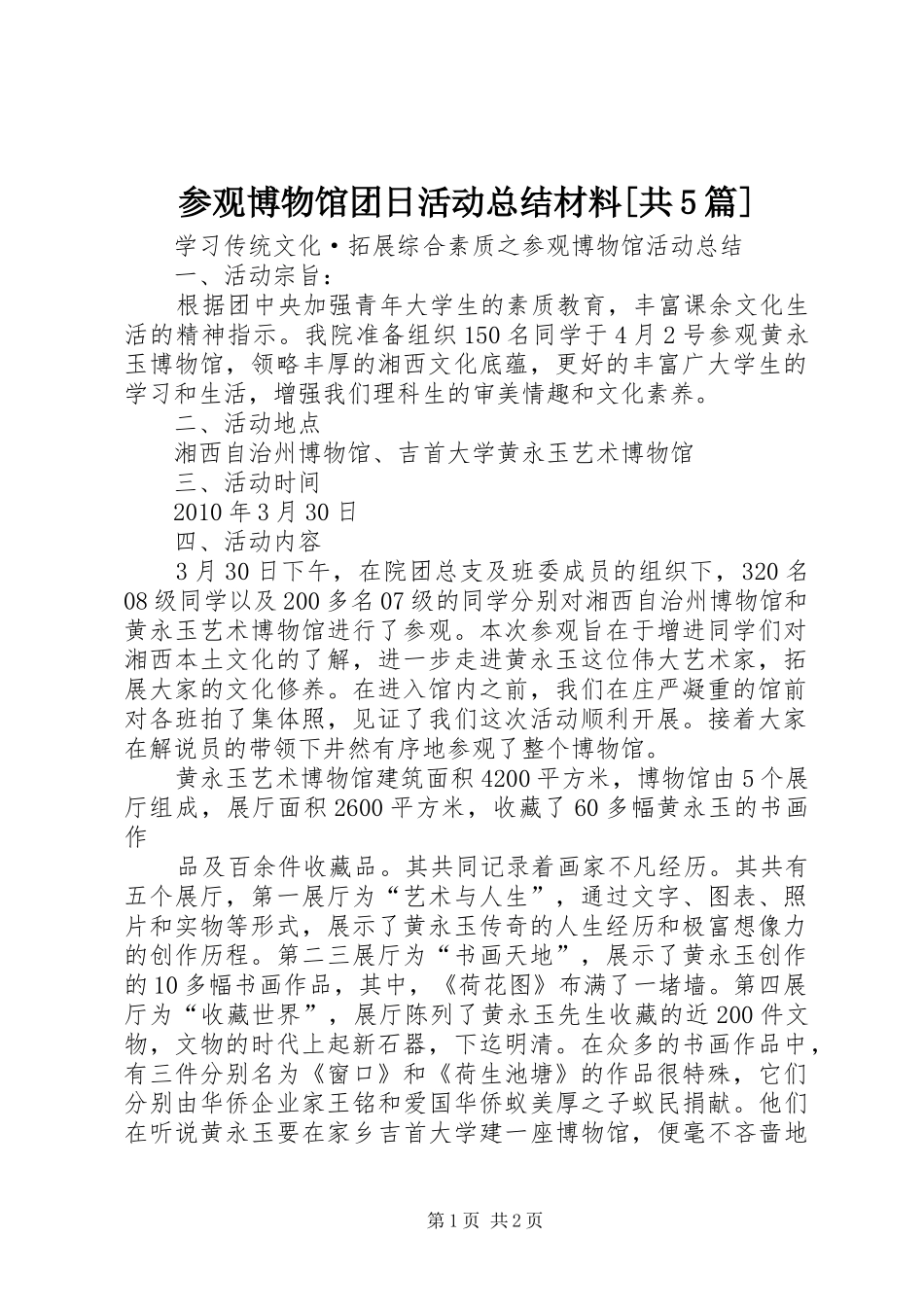 参观博物馆团日活动总结材料[共5篇]

学习传统文化·拓展综合素质之参观博物馆活动总结

一、活动宗旨：

根据团中央加强青年大学生的素质教育，丰富课余文化生活的精神指示。我院准备组织150名同学于4月2号参观黄永玉博物馆，领略丰厚的湘西文化底蕴，更好的丰富广大学生的学习和生活，增强我们理科生的审美情趣和文化素养。

二、活动地点

湘西自治州博物馆、吉首大学黄永玉艺术博物馆

三、活动时间

2010年3月30日

四、活动内容

3月30日下午，在院团总支及班委成员的组织下，320名08级同学以及200多名07级的同学分别对湘西自治州博物馆和黄永玉艺术博物馆进行了参观。本次参观旨在于增进同学们对湘西本土文化的了解，进一步走进黄永玉这位伟大艺术家，拓展大家的文化修养。在进入馆内之前，我们在庄严凝重的馆前对各班拍了集体照，见证了我们这次活动顺利开展。接着大家在解说员的带领下井然有序地参观了整个博物馆。

黄永玉艺术博物馆建筑面积4200平方米，博物馆由5个展厅组成，展厅面积2600平方米，收藏了60多幅黄永玉的书画作

品及百余件收藏品。其共同记录着画家不凡经历。其共有五个展厅，第一展厅为“艺术与人生”，通过文字、图表、照片和实物等形式，展示了黄永玉传奇的人生经历和极富想像力的创作历程。第二三展厅为“书画天地”，展示了黄永玉创作的10多幅书画作品，其中，《荷花图》布满了一堵墙。第四展厅为“收藏世界”，展厅陈列了黄永玉先生收藏的近200件文物，文物的时代上起新石器，下迄明清。在众多的书画作品中，有三件分别名为《窗口》和《荷生池塘》的作品很特殊，它们分别由华侨企业家王铭和爱国华侨蚁美厚之子蚁民捐献。他们在听说黄永玉要在家乡吉首大学建一座博物馆，便毫不吝啬地

第1页 共2页